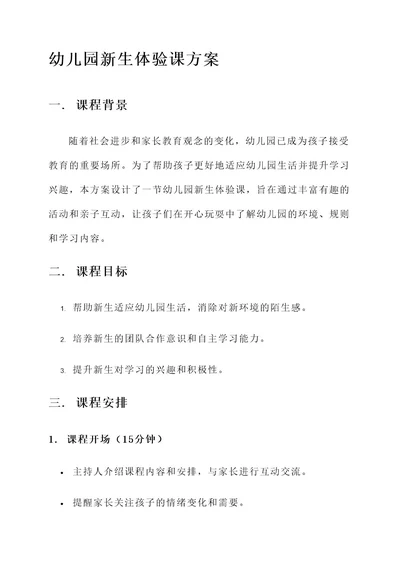 幼儿园新生体验课方案

一. 课程背景

随着社会进步和家长教育观念的变化，幼儿园已成为孩子接受教育的重要场所。为了帮助孩子更好地适应幼儿园生活并提升学习兴趣，本方案设计了一节幼儿园新生体验课，旨在通过丰富有趣的活动和亲子互动，让孩子们在开心玩耍中了解幼儿园的环境、规则和学习内容。

二. 课程目标

1. 帮助新生适应幼儿园生活，消除对新环境的陌生感。

2. 培养新生的团队合作意识和自主学习能力。

3. 提升新生对学习的兴趣和积极性。

三. 课程安排

1. 课程开场（15分钟）

• 主持人介绍课程内容和安排，与家长进行互动交流。

• 提醒家长关注孩子的情绪变化和需要。